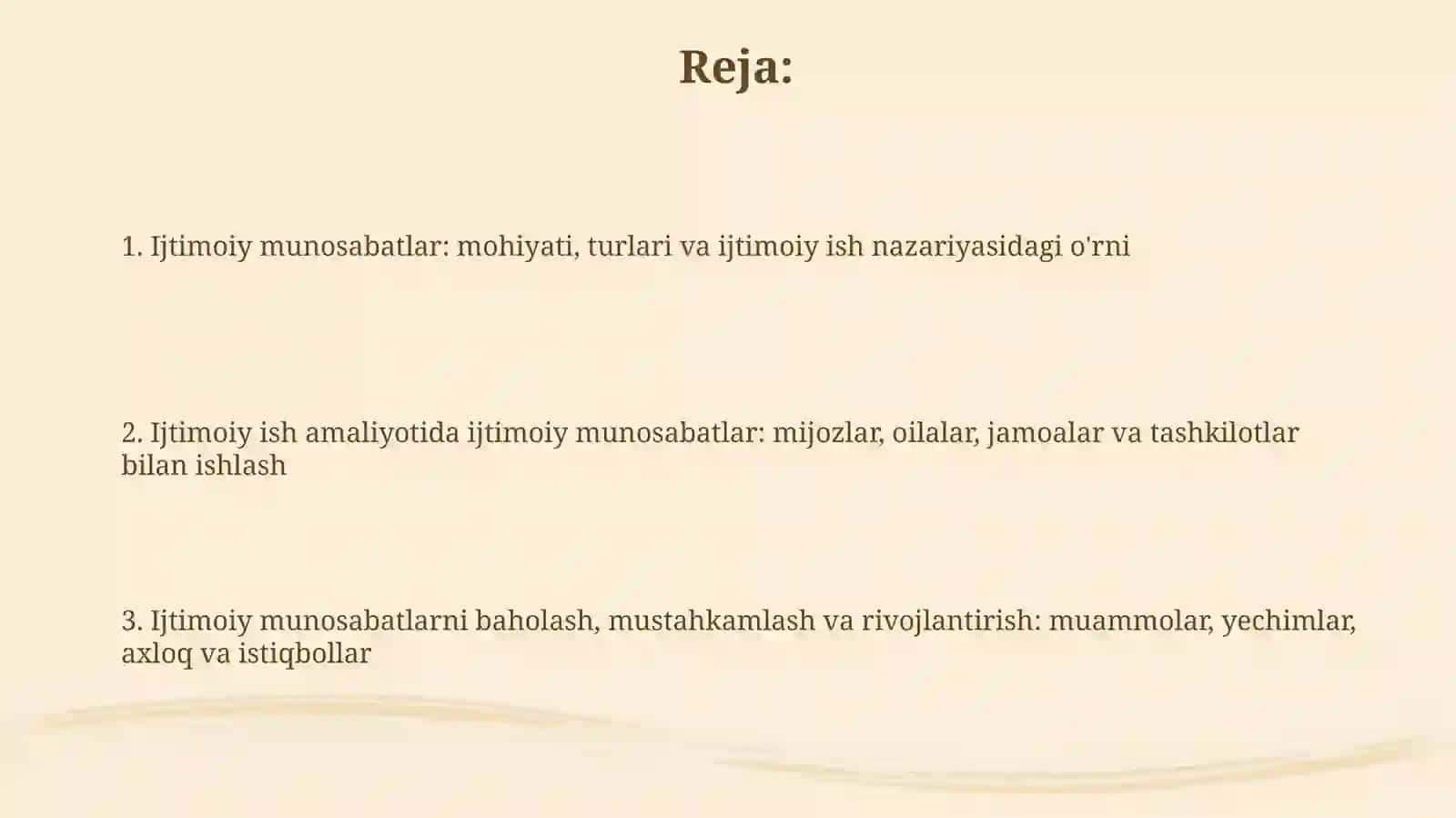 Reja:

1. Ijtimoiy munosabatlar: mohiyati, turlari va ijtimoiy ish nazariyasidagi o'rni

2. Ijtimoiy ish amaliyotida ijtimoiy munosabatlar: mijozlar, oilalar, jamoalar va tashkilotlar bilan ishlash

3. Ijtimoiy munosabatlarni baholash, mustahkamlash va rivojlantirish: muammolar, yechimlar, axloq va istiqbollar